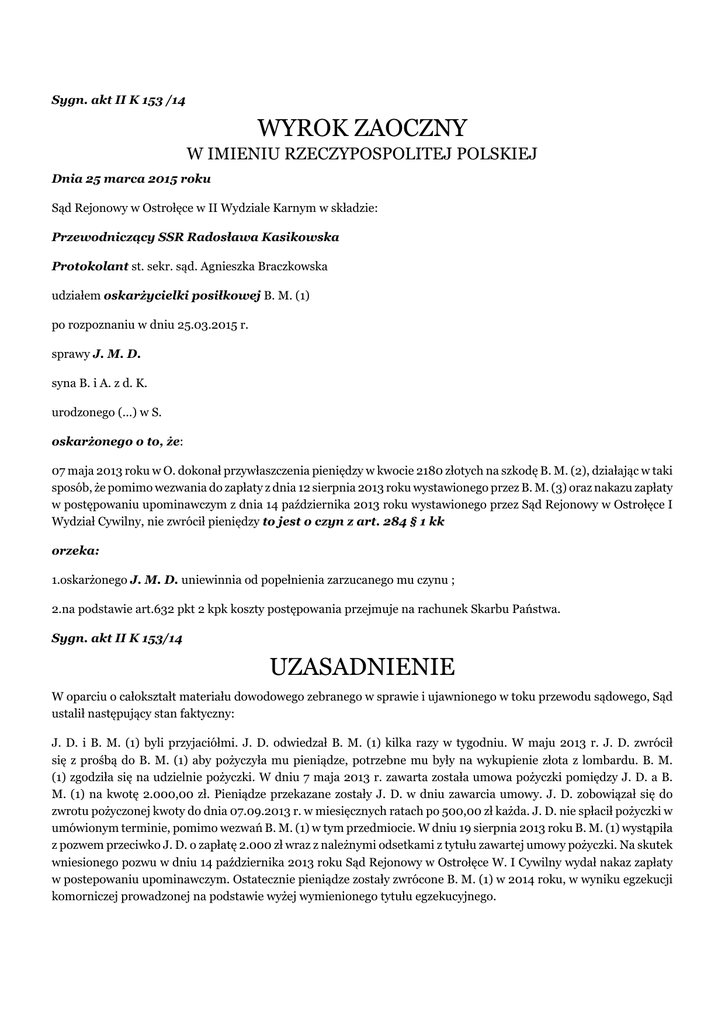 Sygn. akt II K 153 /14

WYROK ZAOCZNY
W IMIENIU RZECZYPOSPOLITEJ POLSKIEJ

Dnia 25 marca 2015 roku

Sąd Rejonowy w Ostrołęce w II Wydziale Karnym w składzie:

Przewodniczący SSR Radosława Kasikowska

Protokolant st. sekr. sąd. Agnieszka Braczkowska

udziałem oskarżycielki posiłkowej B. M. (1)

po rozpoznaniu w dniu 25.03.2015 r.

sprawy J. M. D.

syna B. i A. z d. K.

urodzonego (...) w S.

oskarżonego o to, że:

07 maja 2013 roku w O. dokonał przywłaszczenia pieniędzy w kwocie 2180 złotych na szkodę B. M. (2), działając w taki sposób, że pomimo wezwania do zapłaty z dnia 12 sierpnia 2013 roku wystawionego przez B. M. (3) oraz nakazu zapłaty w postępowaniu upominawczym z dnia 14 października 2013 roku wystawionego przez Sąd Rejonowy w Ostrołęce I Wydział Cywilny, nie zwrócił pieniędzy to jest o czyn z art. 284 § 1 kk

orzeka:

1.oskarżonego J. M. D. uniewinnia od popełnienia zarzucanego mu czynu ;

2.na podstawie art.632 pkt 2 kpk koszty postępowania przejmuje na rachunek Skarbu Państwa.

Sygn. akt II K 153/14

UZASADNIENIE

W oparciu o całokształt materiału dowodowego zebranego w sprawie i ujawnionego w toku przewodu sądowego, Sąd ustalił następujący stan faktyczny:

J. D. i B. M. (1) byli przyjaciółmi. J. D. odwiedzał B. M. (1) kilka razy w tygodniu. W maju 2013 r. J. D. zwrócił się z prośbą do B. M. (1) aby pożyczyła mu pieniądze, potrzebne mu były na wykupienie złota z lombardu. B. M. (1) zgodziła się na udzielnie pożyczki. W dniu 7 maja 2013 r. zawarta została umowa pożyczki pomiędzy J. D. a B. M. (1) na kwotę 2.000,00 zł. Pieniądze przekazane zostały J. D. w dniu zawarcia umowy. J. D. zobowiązał się do zwrotu pożyczonej kwoty do dnia 07.09.2013 r. w miesięcznych ratach po 500,00 zł każda. J. D. nie spłacił pożyczki w umówionym terminie, pomimo wezwań B. M. (1) w tym przedmiocie. W dniu 19 sierpnia 2013 roku B. M. (1) wystąpiła z pozwem przeciwko J. D. o zapłatę 2.000 zł wraz z należnymi odsetkami z tytułu zawartej umowy pożyczki. Na skutek wniesionego pozwu w dniu 14 października 2013 roku Sąd Rejonowy w Ostrołęce W. I Cywilny wydał nakaz zapłaty w postepowaniu upominawczym. Ostatecznie pieniądze zostały zwrócone B. M. (1) w 2014 roku, w wyniku egzekucji komorniczej prowadzonej na podstawie wyżej wymienionego tytułu egzekucyjnego.